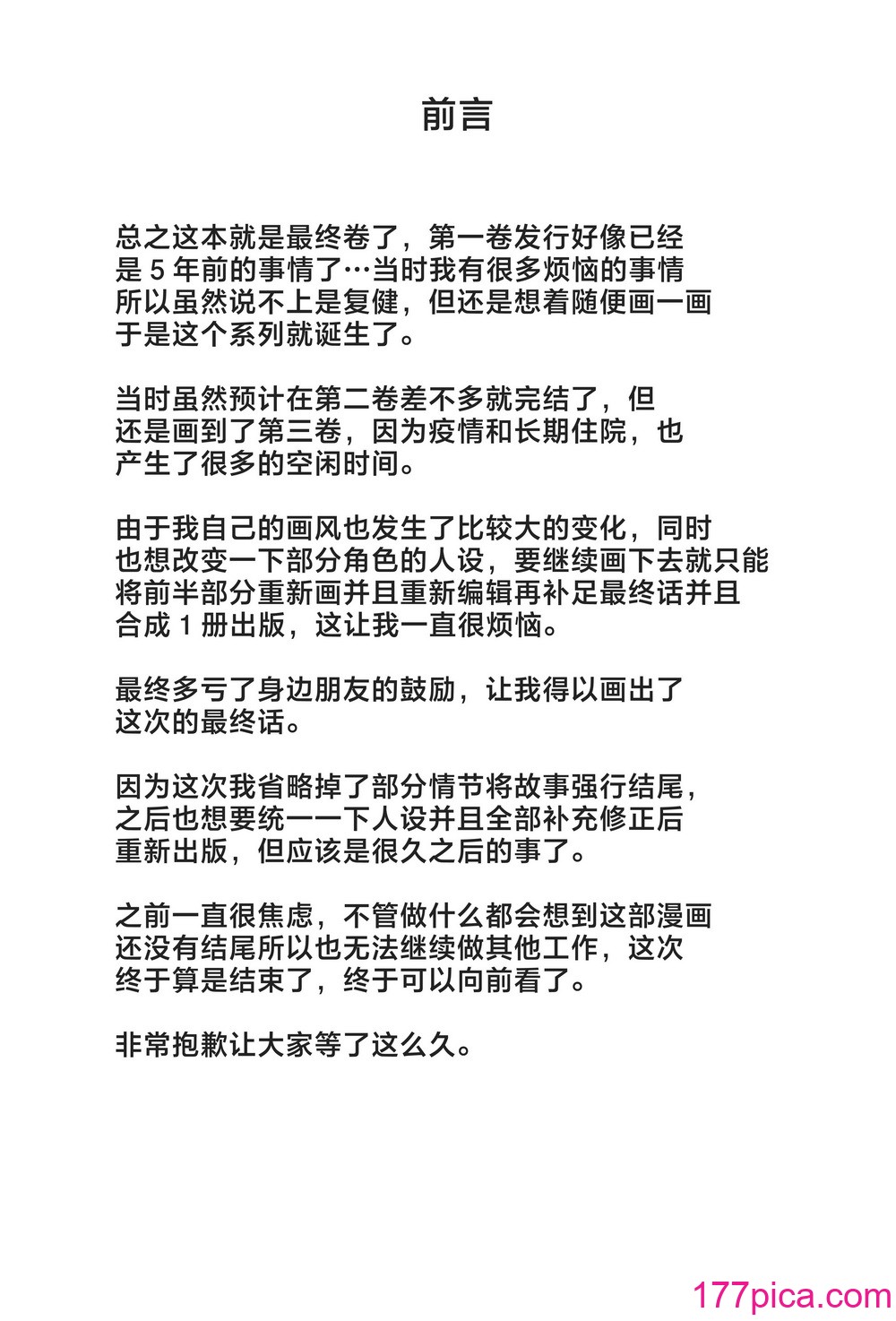 前言

总之这本就是最终卷了，第一卷发行好像已经是 5 年前的事情了…当时我有很多烦恼的事情所以虽然说不上是复健，但还是想着随便画一画于是这个系列就诞生了。

当时虽然预计在第二卷差不多就完结了，但还是画到了第三卷，因为疫情和长期住院，也产生了很多的空闲时间。

由于我自己的画风也发生了比较大的变化，同时也想改变一下部分角色的人设，要继续画下去就只能将前半部分重新画并且重新编辑再补足最终话并且合成 1 册出版，这让我一直很烦恼。

最终多亏了身边朋友的鼓励，让我得以画出了这次的最终话。

因为这次我省略掉了部分情节将故事强行结尾，之后也想要统一一下人设并且全部补充修正后重新出版，但应该是很久之后的事了。

之前一直很焦虑，不管做什么都会想到这部漫画还没有结尾所以也无法继续做其他工作，这次终于算是结束了，终于可以向前看了。

非常抱歉让大家等了这么久。

177pica.com